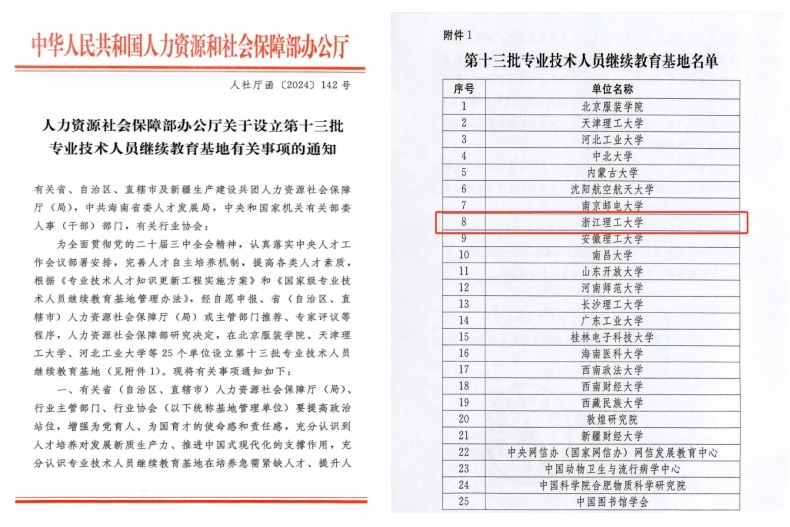 中华人民共和国人力资源和社会保障部办公厅

人社厅函〔2024〕142号

人力资源社会保障部办公厅关于设立第十三批专业技术人员继续教育基地有关事项的通知

有关省、自治区、直辖市及新疆生产建设兵团人力资源社会保障厅（局），中共海南省委人才发展局，中央和国家机关有关部委人事（干部）部门，有关行业协会：

为全面贯彻党的二十届三中全会精神，认真落实中央人才工作会议部署安排，完善人才自主培养机制，提高各类人才素质，根据《专业技术人才知识更新工程实施方案》和《国家级专业技术人员继续教育基地管理办法》，经自愿申报、省（自治区、直辖市）人力资源社会保障厅（局）或主管部门推荐、专家评议等程序，人力资源社会保障部研究决定，在北京服装学院、天津理工大学、河北工业大学等25个单位设立第十三批专业技术人员继续教育基地（见附件1）。现将有关事项通知如下：

一、有关省（自治区、直辖市）人力资源社会保障厅（局）、行业主管部门、行业协会（以下统称基地管理单位）要提高政治站位，增强为党育人、为国育才的使命感和责任感，充分认识到人才培养对发展新质生产力、推进中国式现代化的支撑作用，充分认识专业技术人员继续教育基地在培养急需紧缺人才、提升人

附件1

第十三批专业技术人员继续教育基地名单

| 序号 | 单位名称 |
|---|---|
| 1 | 北京服装学院 |
| 2 | 天津理工大学 |
| 3 | 河北工业大学 |
| 4 | 中北大学 |
| 5 | 内蒙古大学 |
| 6 | 沈阳航空航天大学 |
| 7 | 南京邮电大学 |
| 8 | 浙江理工大学 |
| 9 | 安徽理工大学 |
| 10 | 南昌大学 |
| 11 | 山东开放大学 |
| 12 | 河南师范大学 |
| 13 | 长沙理工大学 |
| 14 | 广东工业大学 |
| 15 | 桂林电子科技大学 |
| 16 | 海南医科大学 |
| 17 | 西南政法大学 |
| 18 | 西南财经大学 |
| 19 | 西藏民族大学 |
| 20 | 敦煌研究院 |
| 21 | 新疆财经大学 |
| 22 | 中央网信办（国家网信办）网信发展教育中心 |
| 23 | 中国动物卫生与流行病学中心 |
| 24 | 中国科学院合肥物质科学研究院 |
| 25 | 中国图书馆学会 |